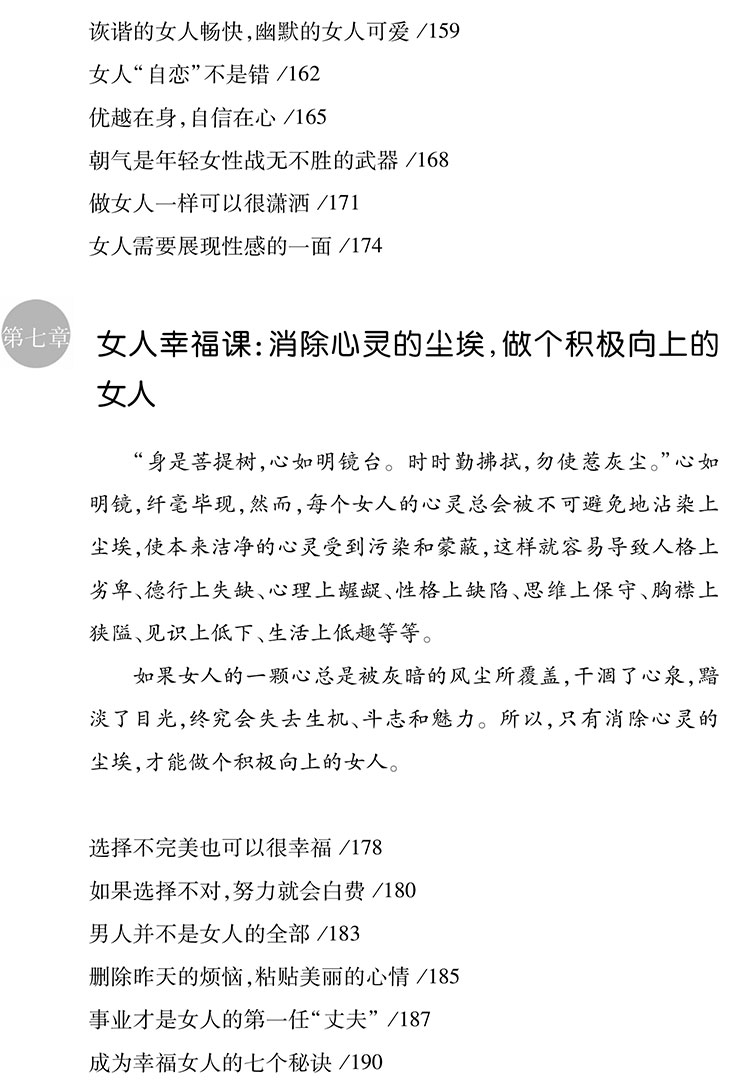 诙谐的女人畅快,幽默的女人可爱 /159
女人“自恋”不是错 /162
优越在身,自信在心 /165
朝气是年轻女性战无不胜的武器 /168
做女人一样可以很潇洒 /171
女人需要展现性感的一面 /174

第七章

女人幸福课:消除心灵的尘埃,做个积极向上的女人

“身是菩提树,心如明镜台。时时勤拂拭,勿使惹灰尘。”心如明镜,纤毫毕现,然而,每个女人的心灵总会被不可避免地沾染上尘埃,使本来洁净的心灵受到污染和蒙蔽,这样就容易导致人格上劣卑、德行上失缺、心理上龌龊、性格上缺陷、思维上保守、胸襟上狭隘、见识上低下、生活上低趣等等。

如果女人的一颗心总是被灰暗的风尘所覆盖,干涸了心泉,黯淡了目光,终究会失去生机、斗志和魅力。所以,只有消除心灵的尘埃,才能做个积极向上的女人。

选择不完美也可以很幸福 /178
如果选择不对,努力就会白费 /180
男人并不是女人的全部 /183
删除昨天的烦恼,粘贴美丽的心情 /185
事业才是女人的第一任“丈夫” /187
成为幸福女人的七个秘诀 /190